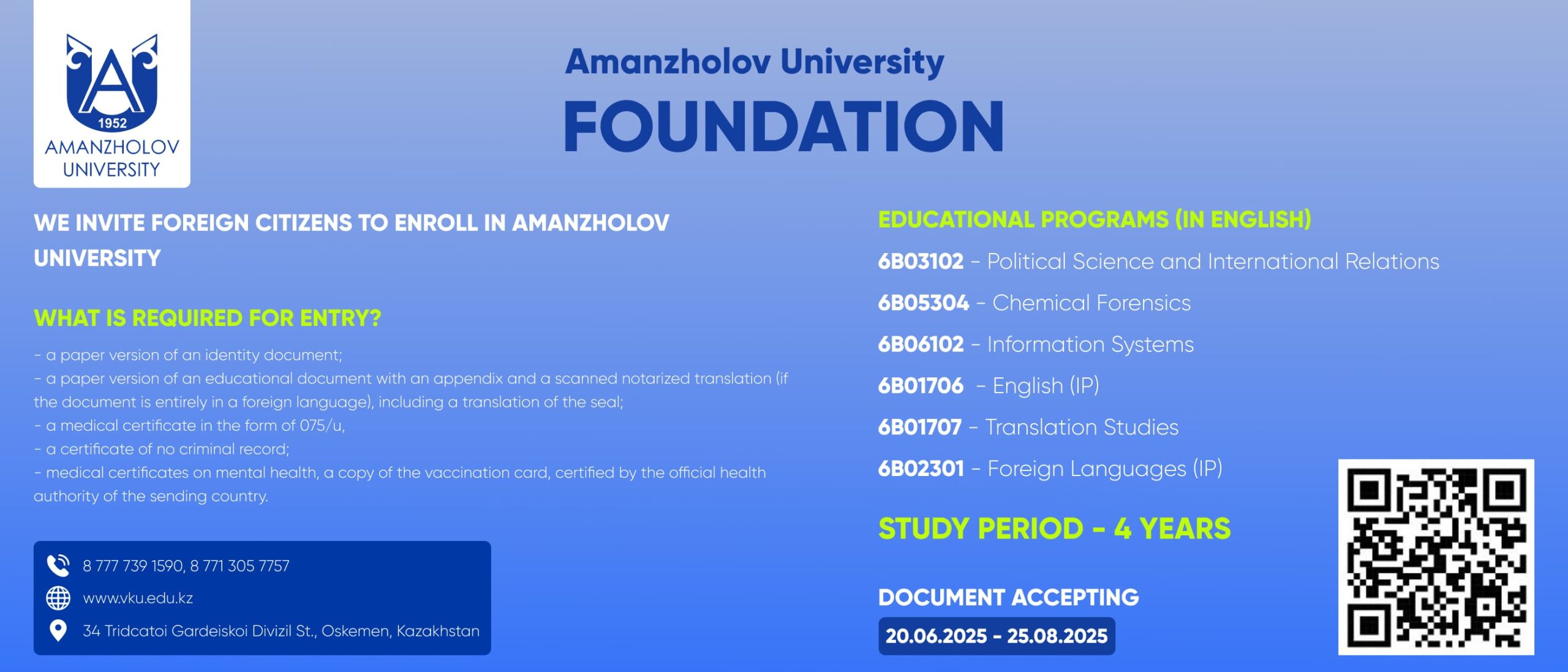 1952
AMANZHOLOV UNIVERSITY

Amanzholov University
FOUNDATION

WE INVITE FOREIGN CITIZENS TO ENROLL IN AMANZHOLOV UNIVERSITY

WHAT IS REQUIRED FOR ENTRY?

- a paper version of an identity document;
- a paper version of an educational document with an appendix and a scanned notarized translation (if the document is entirely in a foreign language), including a translation of the seal;
- a medical certificate in the form of 075/u,
- a certificate of no criminal record;
- medical certificates on mental health, a copy of the vaccination card, certified by the official health authority of the sending country.

8 777 739 1590, 8 771 305 7757
www.vku.edu.kz
34 Tridcatoi Gardeiskoi Divizil St., Oskemen, Kazakhstan

EDUCATIONAL PROGRAMS (IN ENGLISH)

6B03102 - Political Science and International Relations
6B05304 - Chemical Forensics
6B06102 - Information Systems
6B01706 - English (IP)
6B01707 - Translation Studies
6B02301 - Foreign Languages (IP)

STUDY PERIOD - 4 YEARS

DOCUMENT ACCEPTING
20.06.2025 - 25.08.2025